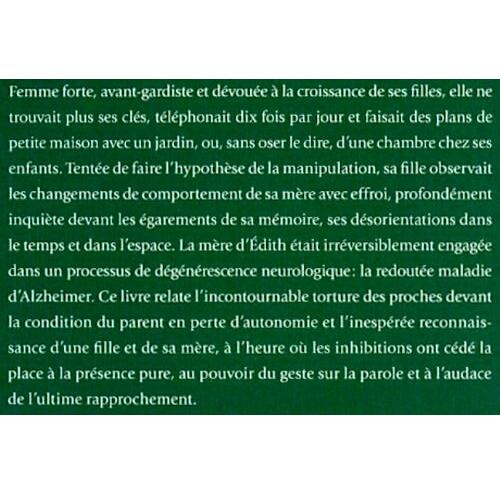 Femme forte, avant-gardiste et dévouée à la croissance de ses filles, elle ne trouvait plus ses clés, téléphonait dix fois par jour et faisait des plans de petite maison avec un jardin, ou, sans oser le dire, d'une chambre chez ses enfants. Tentée de faire l'hypothèse de la manipulation, sa fille observait les changements de comportement de sa mère avec effroi, profondément inquiète devant les égarements de sa mémoire, ses désorientations dans le temps et dans l'espace. La mère d'Édith était irréversiblement engagée dans un processus de dégénérescence neurologique: la redoutée maladie d'Alzheimer. Ce livre relate l'incontournable torture des proches devant la condition du parent en perte d'autonomie et l'inespérée reconnaissance d'une fille et de sa mère, à l'heure où les inhibitions ont cédé la place à la présence pure, au pouvoir du geste sur la parole et à l'audace de l'ultime rapprochement.